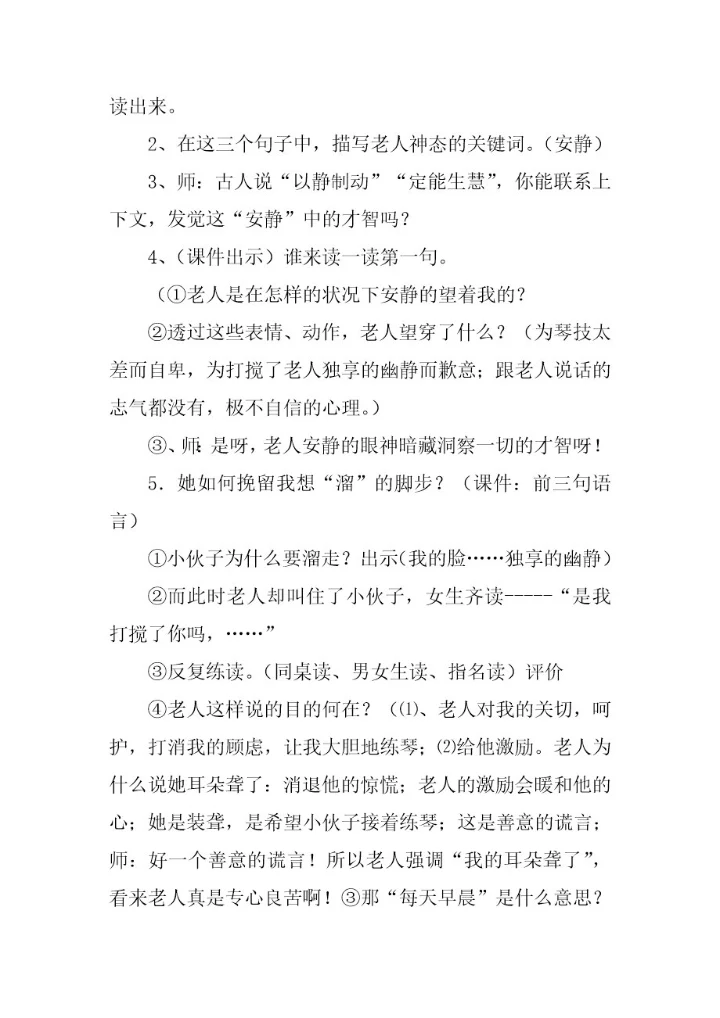 读出来。

2、在这三个句子中，描写老人神态的关键词。(安静)

3、师：古人说“以静制动”“定能生慧”，你能联系上下文，发觉这“安静”中的才智吗？

4、(课件出示)谁来读一读第一句。

(①老人是在怎样的状况下安静的望着我的？

②透过这些表情、动作，老人望穿了什么？(为琴技太差而自卑，为打搅了老人独享的幽静而歉意；跟老人说话的志气都没有，极不自信的心理。)

③、师：是呀，老人安静的眼神暗藏洞察一切的才智呀！

5．她如何挽留我想“溜”的脚步？(课件：前三句语言)

①小伙子为什么要溜走？出示(我的脸……独享的幽静)

②而此时老人却叫住了小伙子，女生齐读-----“是我打搅了你吗，……”

③反复练读。(同桌读、男女生读、指名读)评价

④老人这样说的目的何在？(⑴、老人对我的关切，呵护，打消我的顾虑，让我大胆地练琴；⑵给他激励。老人为什么说她耳朵聋了：消退他的惊慌；老人的激励会暖和他的心；她是装聋，是希望小伙子接着练琴；这是善意的谎言；师：好一个善意的谎言！所以老人强调“我的耳朵聋了”，看来老人真是专心良苦啊！③那“每天早晨”是什么意思？